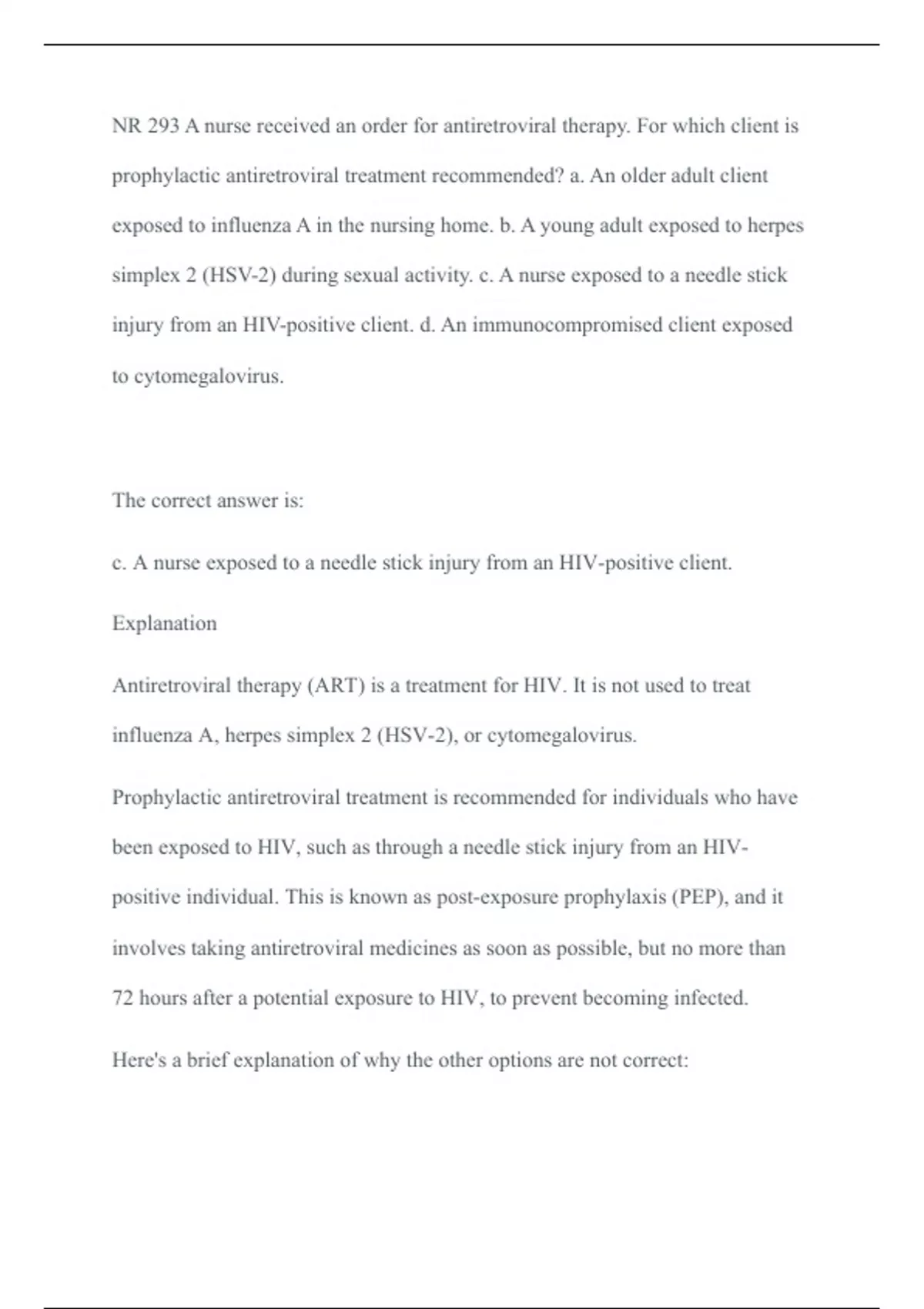 NR 293 A nurse received an order for antiretroviral therapy. For which client is prophylactic antiretroviral treatment recommended? a. An older adult client exposed to influenza A in the nursing home. b. A young adult exposed to herpes simplex 2 (HSV-2) during sexual activity. c. A nurse exposed to a needle stick injury from an HIV-positive client. d. An immunocompromised client exposed to cytomegalovirus.

The correct answer is:

c. A nurse exposed to a needle stick injury from an HIV-positive client.

Explanation

Antiretroviral therapy (ART) is a treatment for HIV. It is not used to treat influenza A, herpes simplex 2 (HSV-2), or cytomegalovirus.

Prophylactic antiretroviral treatment is recommended for individuals who have been exposed to HIV, such as through a needle stick injury from an HIV-positive individual. This is known as post-exposure prophylaxis (PEP), and it involves taking antiretroviral medicines as soon as possible, but no more than 72 hours after a potential exposure to HIV, to prevent becoming infected.

Here's a brief explanation of why the other options are not correct: